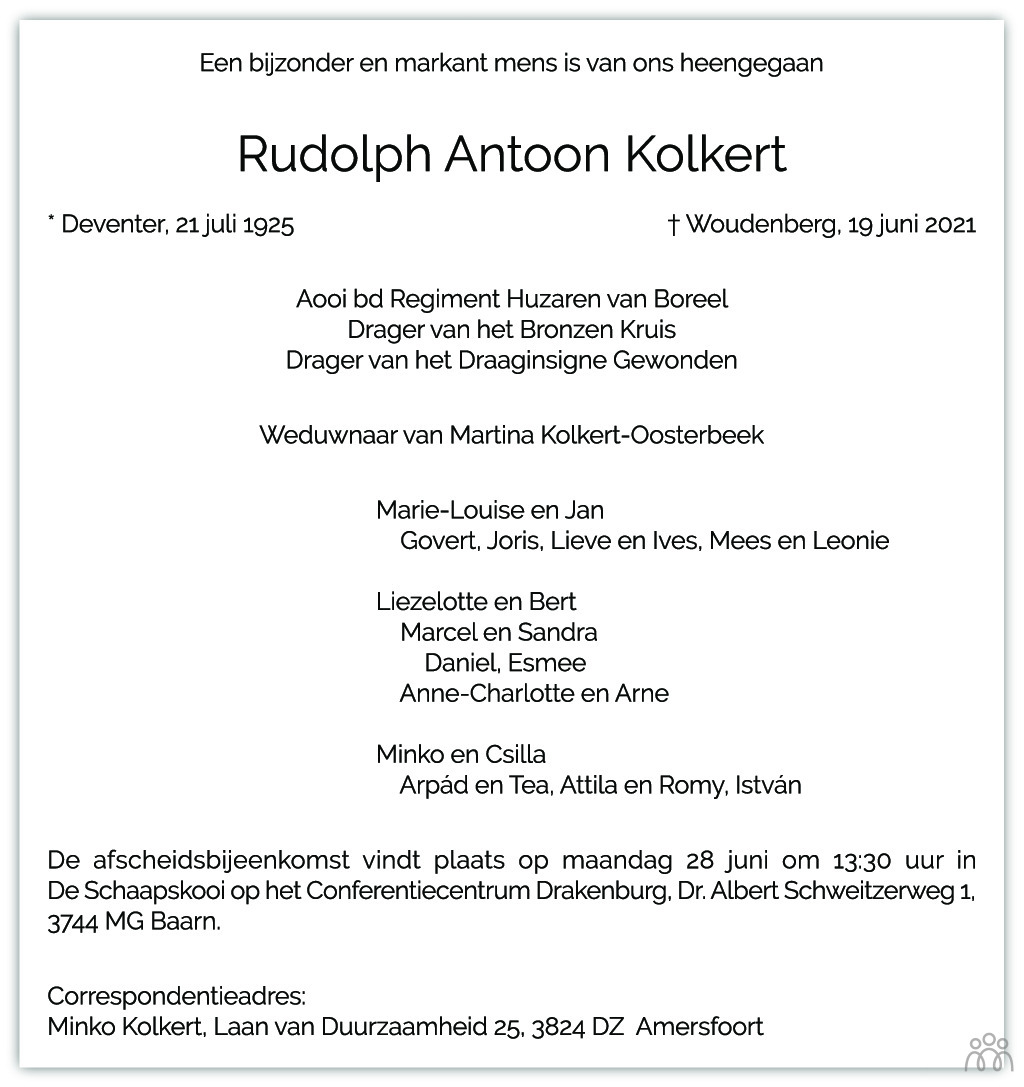 Een bijzonder en markant mens is van ons heengegaan

Rudolph Antoon Kolkert

* Deventer, 21 juli 1925

† Woudenberg, 19 juni 2021

Aooi bd Regiment Huzaren van Boreel
Drager van het Bronzen Kruis
Drager van het Draaginsigne Gewonden

Weduwnaar van Martina Kolkert-Oosterbeek

Marie-Louise en Jan
Govert, Joris, Lieve en Ives, Mees en Leonie

Liezelotte en Bert
Marcel en Sandra
Daniel, Esmee
Anne-Charlotte en Arne

Minko en Csilla
Arpád en Tea, Attila en Romy, István

De afscheidsbijeenkomst vindt plaats op maandag 28 juni om 13:30 uur in De Schaapskooi op het Conferentiecentrum Drakenburg, Dr. Albert Schweitzerweg 1, 3744 MG Baarn.

Correspondentieadres:
Minko Kolkert, Laan van Duurzaamheid 25, 3824 DZ Amersfoort